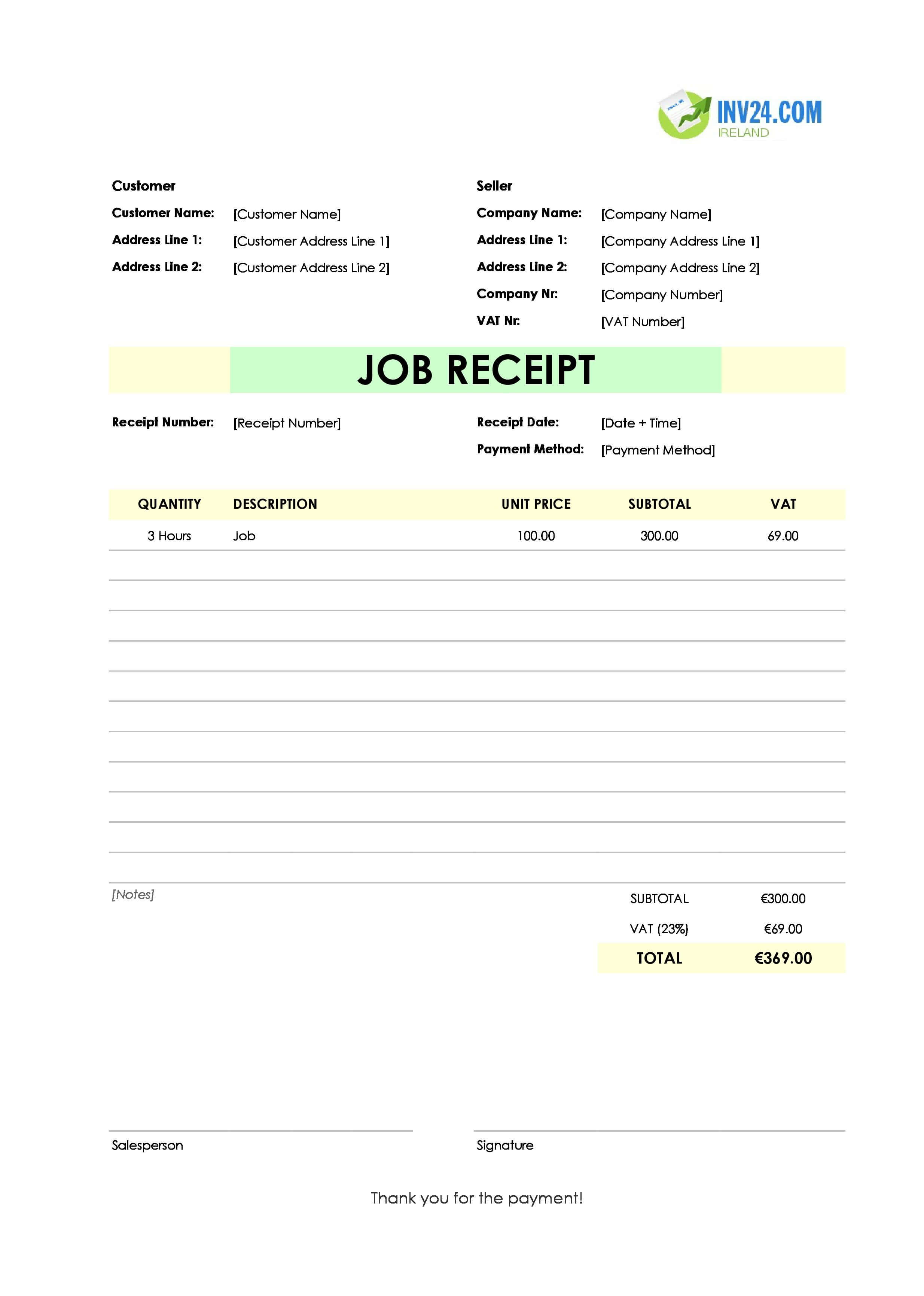 INV24.COM
IRELAND

Customer
Customer Name: [Customer Name]
Address Line 1: [Customer Address Line 1]
Address Line 2: [Customer Address Line 2]

Seller
Company Name: [Company Name]
Address Line 1: [Company Address Line 1]
Address Line 2: [Company Address Line 2]
Company Nr: [Company Number]
VAT Nr: [VAT Number]

JOB RECEIPT

Receipt Number: [Receipt Number]

Receipt Date: [Date + Time]
Payment Method: [Payment Method]

| QUANTITY | DESCRIPTION | UNIT PRICE | SUBTOTAL | VAT |
|---|---|---|---|---|
| 3 Hours | Job | 100.00 | 300.00 | 69.00 |

[Notes]

SUBTOTAL €300.00
VAT (23%) €69.00
TOTAL €369.00

Salesperson

Signature

Thank you for the payment!